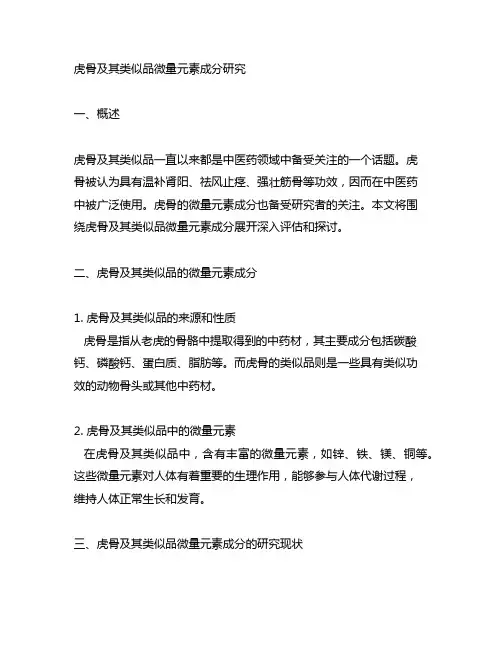 虎骨及其类似品微量元素成分研究

一、概述

虎骨及其类似品一直以来都是中医药领域中备受关注的一个话题。虎骨被认为具有温补肾阳、祛风止痉、强壮筋骨等功效，因而在中医药中被广泛使用。虎骨的微量元素成分也备受研究者的关注。本文将围绕虎骨及其类似品微量元素成分展开深入评估和探讨。

二、虎骨及其类似品的微量元素成分

1. 虎骨及其类似品的来源和性质
虎骨是指从老虎的骨骼中提取得到的中药材，其主要成分包括碳酸钙、磷酸钙、蛋白质、脂肪等。而虎骨的类似品则是一些具有类似功效的动物骨头或其他中药材。

2. 虎骨及其类似品中的微量元素
在虎骨及其类似品中，含有丰富的微量元素，如锌、铁、镁、铜等。这些微量元素对人体有着重要的生理作用，能够参与人体代谢过程，维持人体正常生长和发育。

三、虎骨及其类似品微量元素成分的研究现状